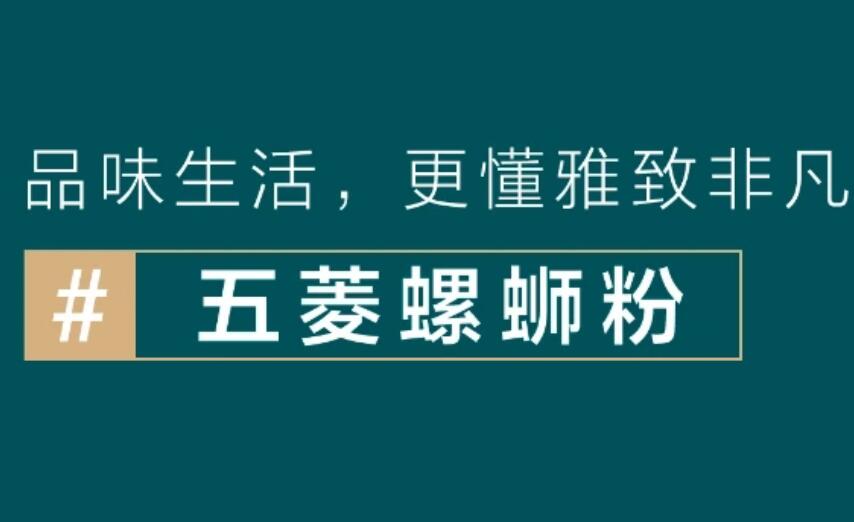 品味生活，更懂雅致非凡

# 五菱螺蛳粉